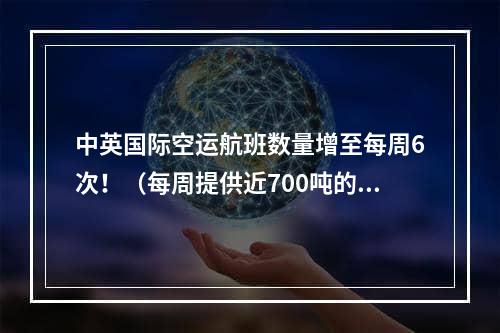 中英国际空运航班数量增至每周6次！（每周提供近700吨的...